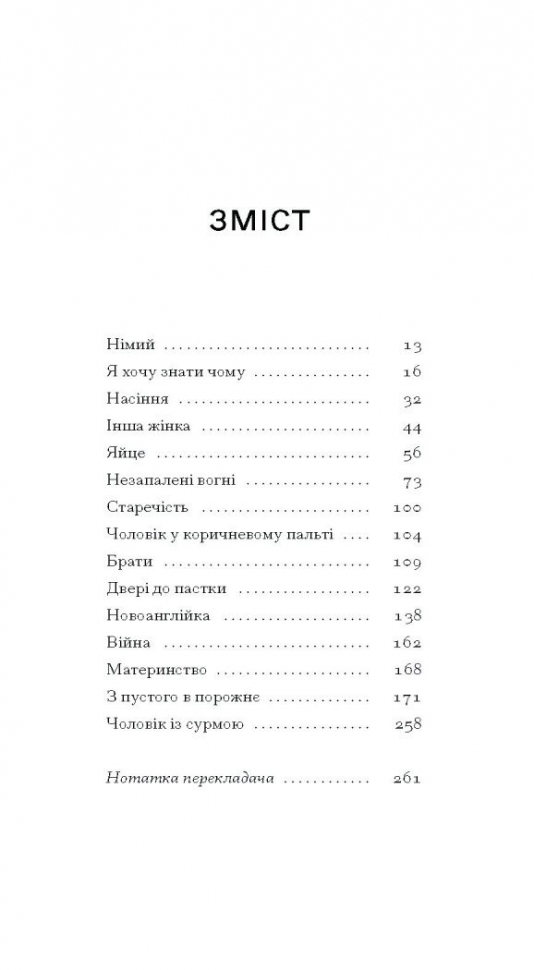 ЗМІСТ

Німий 13
Я хочу знати чому 16
Насіння 32
Інша жінка 44
Яйце 56
Незапалені вогні 73
Старечість 100
Чоловік у коричневому пальті 104
Брати 109
Двері до пастки 122
Новоанглійка 138
Війна 162
Материнство 168
З пустого в порожнє 171
Чоловік із сурмою 258

Нотатка перекладача 261